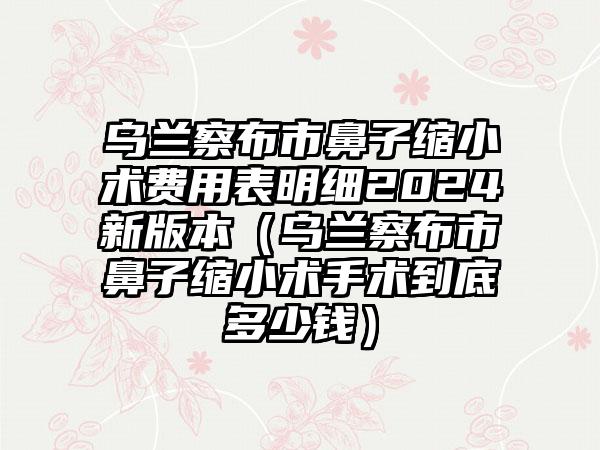 乌兰察布市鼻子缩小术费用表明细2024新版本（乌兰察布市鼻子缩小术手术到底多少钱）